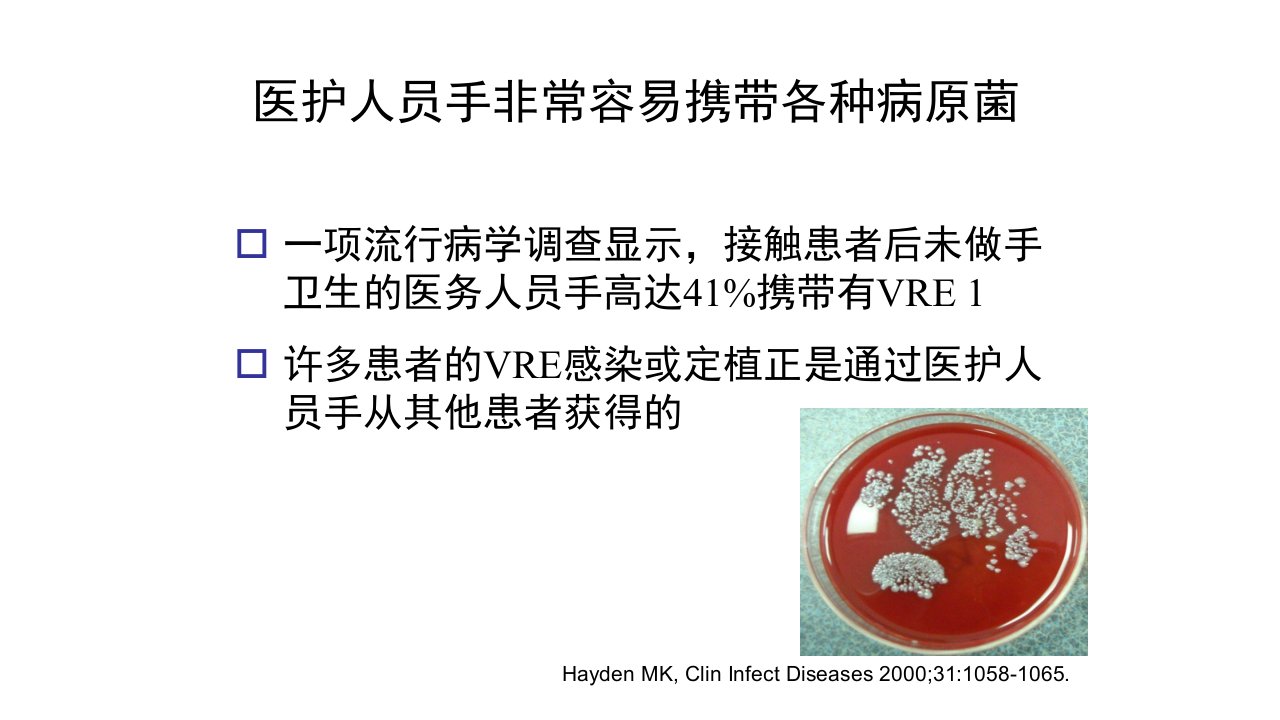 医护人员手非常容易携带各种病原菌

☐ 一项流行病学调查显示，接触患者后未做手卫生的医务人员手高达41%携带有VRE 1

☐ 许多患者的VRE感染或定植正是通过医护人员手从其他患者获得的

Hayden MK, Clin Infect Diseases 2000;31:1058-1065.